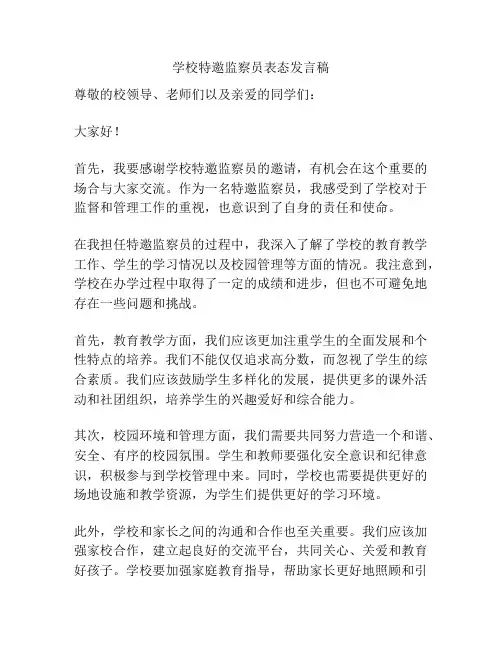 学校特邀监察员表态发言稿

尊敬的校领导、老师们以及亲爱的同学们：

大家好！

首先，我要感谢学校特邀监察员的邀请，有机会在这个重要的场合与大家交流。作为一名特邀监察员，我感受到了学校对于监督和管理工作的重视，也意识到了自身的责任和使命。

在我担任特邀监察员的过程中，我深入了解了学校的教育教学工作、学生的学习情况以及校园管理等方面的情况。我注意到，学校在办学过程中取得了一定的成绩和进步，但也不可避免地存在一些问题和挑战。

首先，教育教学方面，我们应该更加注重学生的全面发展和个性特点的培养。我们不能仅仅追求高分数，而忽视了学生的综合素质。我们应该鼓励学生多样化的发展，提供更多的课外活动和社团组织，培养学生的兴趣爱好和综合能力。

其次，校园环境和管理方面，我们需要共同努力营造一个和谐、安全、有序的校园氛围。学生和教师要强化安全意识和纪律意识，积极参与到学校管理中来。同时，学校也需要提供更好的场地设施和教学资源，为学生们提供更好的学习环境。

此外，学校和家长之间的沟通和合作也至关重要。我们应该加强家校合作，建立起良好的交流平台，共同关心、关爱和教育好孩子。学校要加强家庭教育指导，帮助家长更好地照顾和引